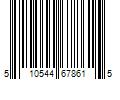 5 10544 67861 5